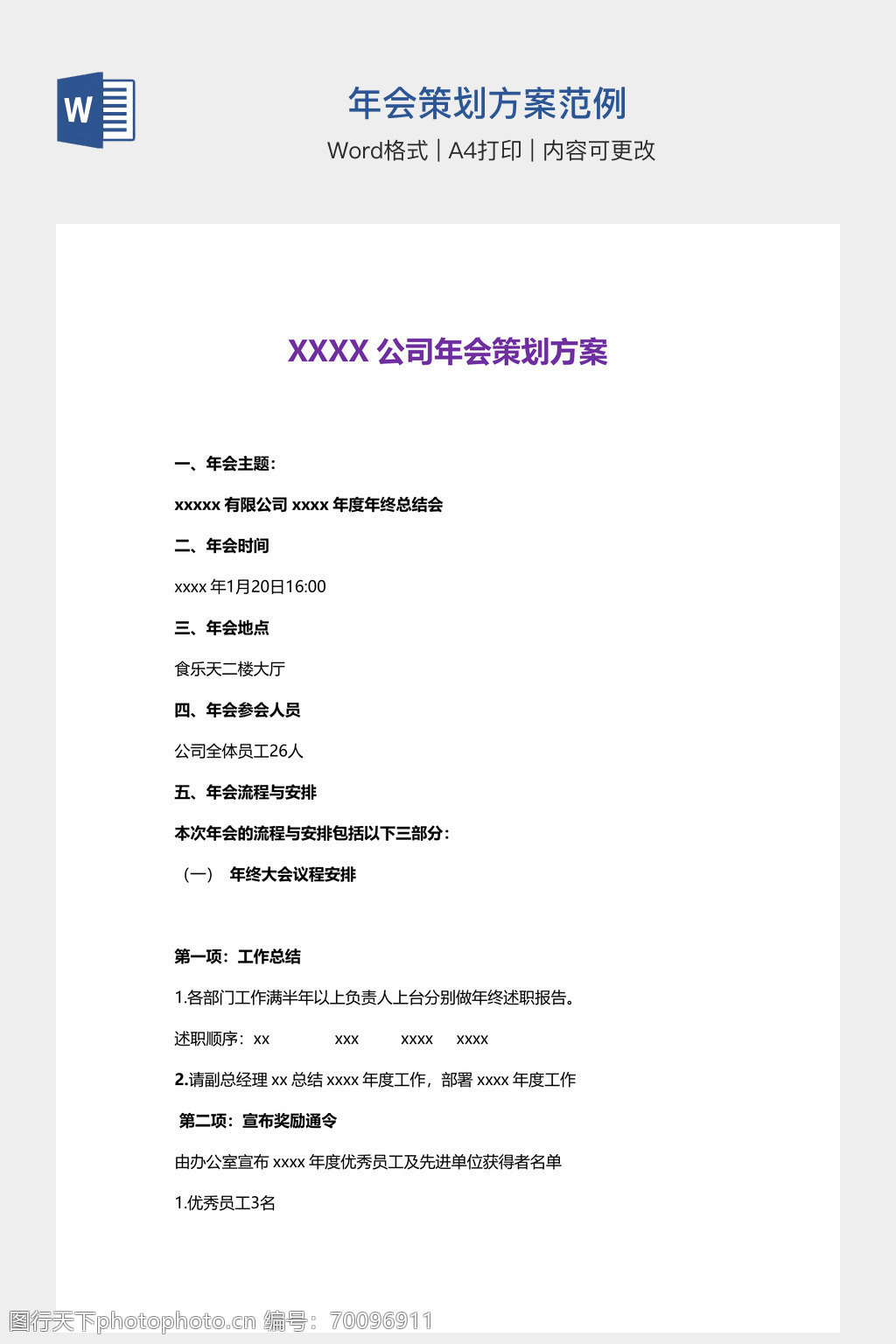 W

年会策划方案范例

Word格式 | A4打印 | 内容可更改

XXXX 公司年会策划方案

一、年会主题：

xxxxx 有限公司 xxxx 年度年终总结会

二、年会时间

xxxx 年1月20日16:00

三、年会地点

食乐天二楼大厅

四、年会参会人员

公司全体员工26人

五、年会流程与安排

本次年会的流程与安排包括以下三部分：

（一） 年终大会议程安排

第一项：工作总结

1.各部门工作满半年以上负责人上台分别做年终述职报告。

述职顺序：xx xxx xxxx xxxx

2.请副总经理 xx 总结 xxxx 年度工作，部署 xxxx 年度工作

第二项：宣布奖励通令

由办公室宣布 xxxx 年度优秀员工及先进单位获得者名单

1.优秀员工3名

图行天下photophoto.cn 编号：70096911